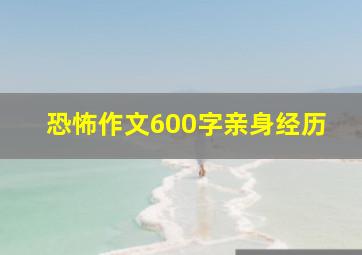 恐怖作文600字亲身经历